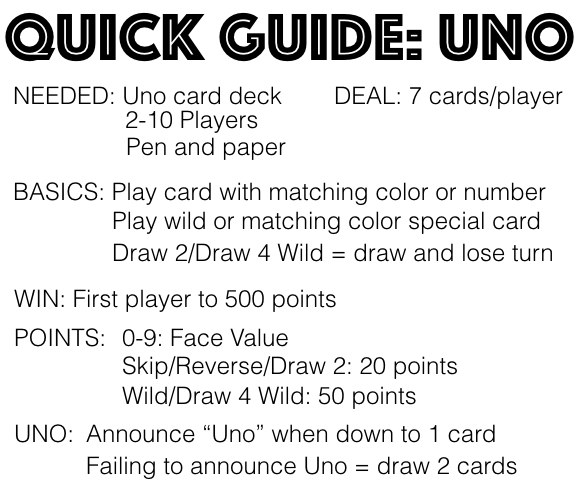 QUICK GUIDE: UNO

NEEDED: Uno card deck
2-10 Players
Pen and paper

DEAL: 7 cards/player

BASICS: Play card with matching color or number
Play wild or matching color special card
Draw 2/Draw 4 Wild = draw and lose turn

WIN: First player to 500 points

POINTS: 0-9: Face Value
Skip/Reverse/Draw 2: 20 points
Wild/Draw 4 Wild: 50 points

UNO: Announce “Uno” when down to 1 card
Failing to announce Uno = draw 2 cards